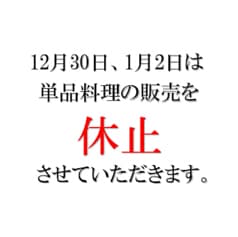 12月30日、1月2日は
単品料理の販売を
休止
させていただきます。